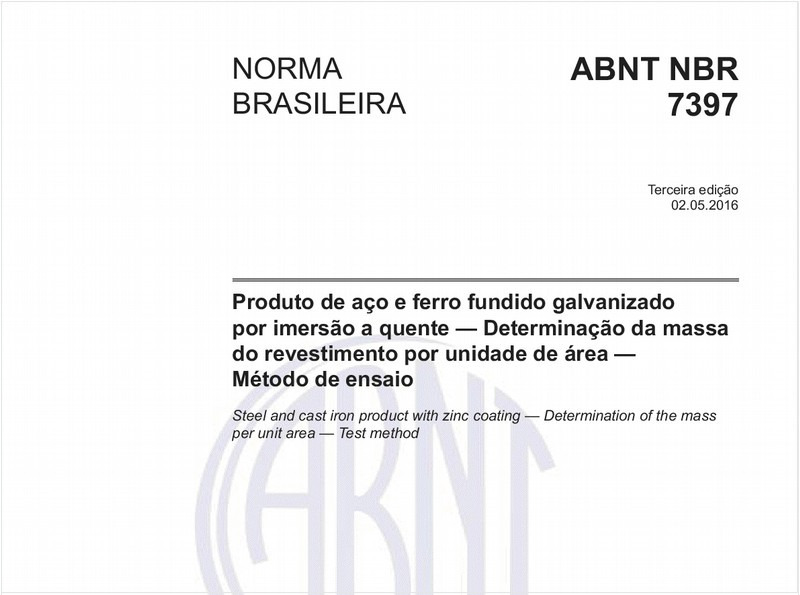 NORMA BRASILEIRA

ABNT NBR 7397

Terceira edição
02.05.2016

Produto de aço e ferro fundido galvanizado por imersão a quente — Determinação da massa do revestimento por unidade de área — Método de ensaio

Steel and cast iron product with zinc coating — Determination of the mass per unit area — Test method

ABNT